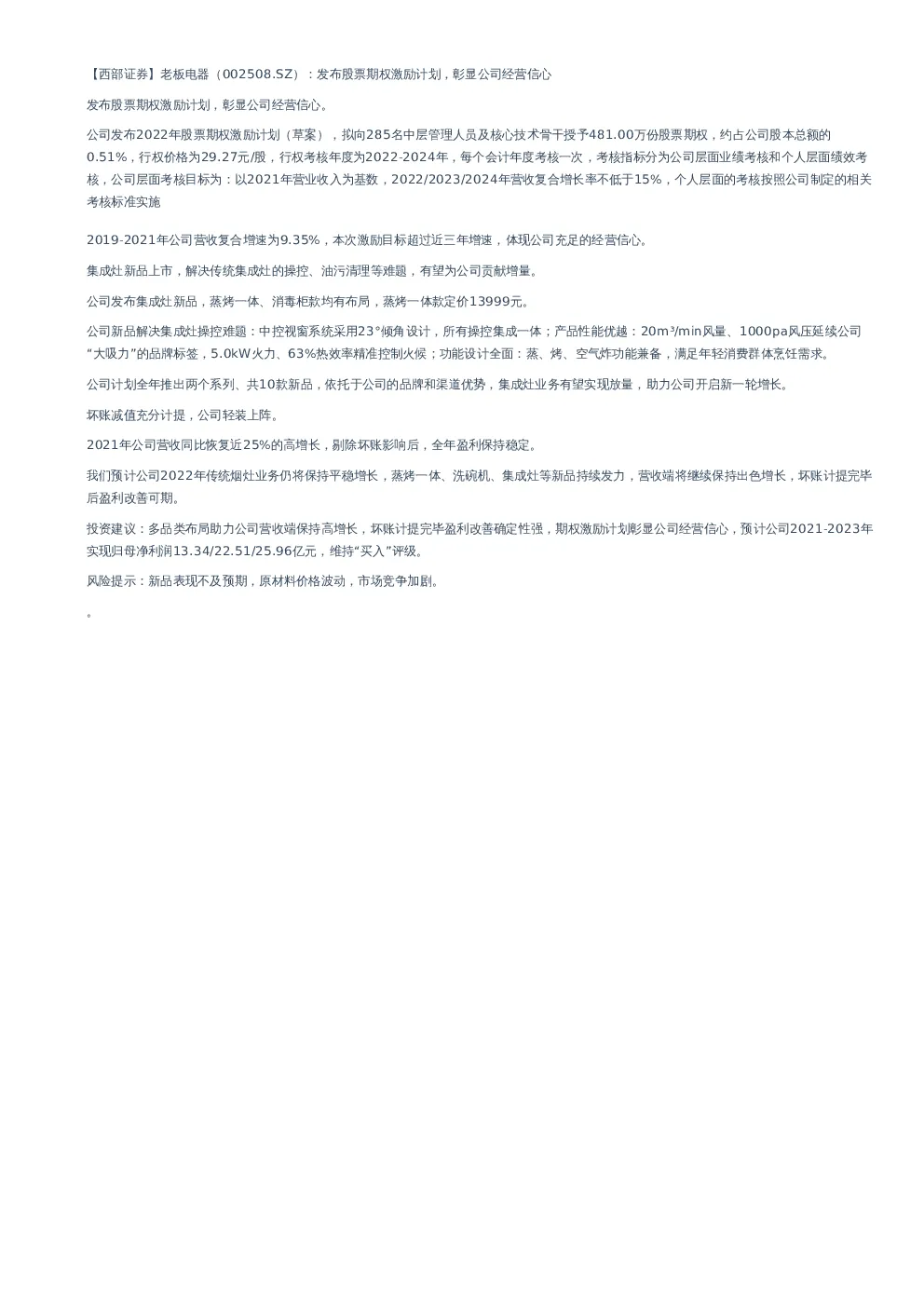 【西部证券】老板电器（002508.SZ）：发布股票期权激励计划，彰显公司经营信心

发布股票期权激励计划，彰显公司经营信心。

公司发布2022年股票期权激励计划（草案），拟向285名中层管理人员及核心技术骨干授予481.00万份股票期权，约占公司股本总额的0.51%，行权价格为29.27元/股，行权考核年度为2022-2024年，每个会计年度考核一次，考核指标分为公司层面业绩考核和个人层面绩效考核，公司层面考核目标为：以2021年营业收入为基数，2022/2023/2024年营收复合增长率不低于15%，个人层面的考核按照公司制定的相关考核标准实施

2019-2021年公司营收复合增速为9.35%，本次激励目标超过近三年增速，体现公司充足的经营信心。

集成灶新品上市，解决传统集成灶的操控、油污清理等难题，有望为公司贡献增量。

公司发布集成灶新品，蒸烤一体、消毒柜款均有布局，蒸烤一体款定价13999元。

公司新品解决集成灶操控难题：中控视窗系统采用23°倾角设计，所有操控集成一体；产品性能优越：20m³/min风量、1000pa风压延续公司“大吸力”的品牌标签，5.0kW火力、63%热效率精准控制火候；功能设计全面：蒸、烤、空气炸功能兼备，满足年轻消费群体烹饪需求。

公司计划全年推出两个系列、共10款新品，依托于公司的品牌和渠道优势，集成灶业务有望实现放量，助力公司开启新一轮增长。

坏账减值充分计提，公司轻装上阵。

2021年公司营收同比恢复近25%的高增长，剔除坏账影响后，全年盈利保持稳定。

我们预计公司2022年传统烟灶业务仍将保持平稳增长，蒸烤一体、洗碗机、集成灶等新品持续发力，营收端将继续保持出色增长，坏账计提完毕后盈利改善可期。

投资建议：多品类布局助力公司营收端保持高增长，坏账计提完毕盈利改善确定性强，期权激励计划彰显公司经营信心，预计公司2021-2023年实现归母净利润13.34/22.51/25.96亿元，维持“买入”评级。

风险提示：新品表现不及预期，原材料价格波动，市场竞争加剧。

。